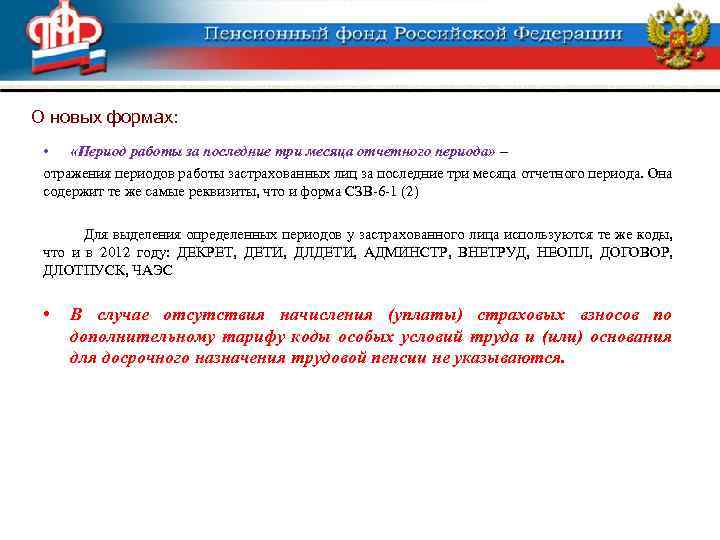 ПФР

Пенсионный фонд Российской Федерации

О новых формах:

• «Период работы за последние три месяца отчетного периода» –

отражения периодов работы застрахованных лиц за последние три месяца отчетного периода. Она содержит те же самые реквизиты, что и форма СЗВ-6-1 (2)

Для выделения определенных периодов у застрахованного лица используются те же коды, что и в 2012 году: ДЕКРЕТ, ДЕТИ, ДЛДЕТИ, АДМИНСТР, ВНЕТРУД, НЕОПЛ, ДОГОВОР, ДЛОТПУСК, ЧАЭС

• В случае отсутствия начисления (уплаты) страховых взносов по дополнительному тарифу коды особых условий труда и (или) основания для досрочного назначения трудовой пенсии не указываются.